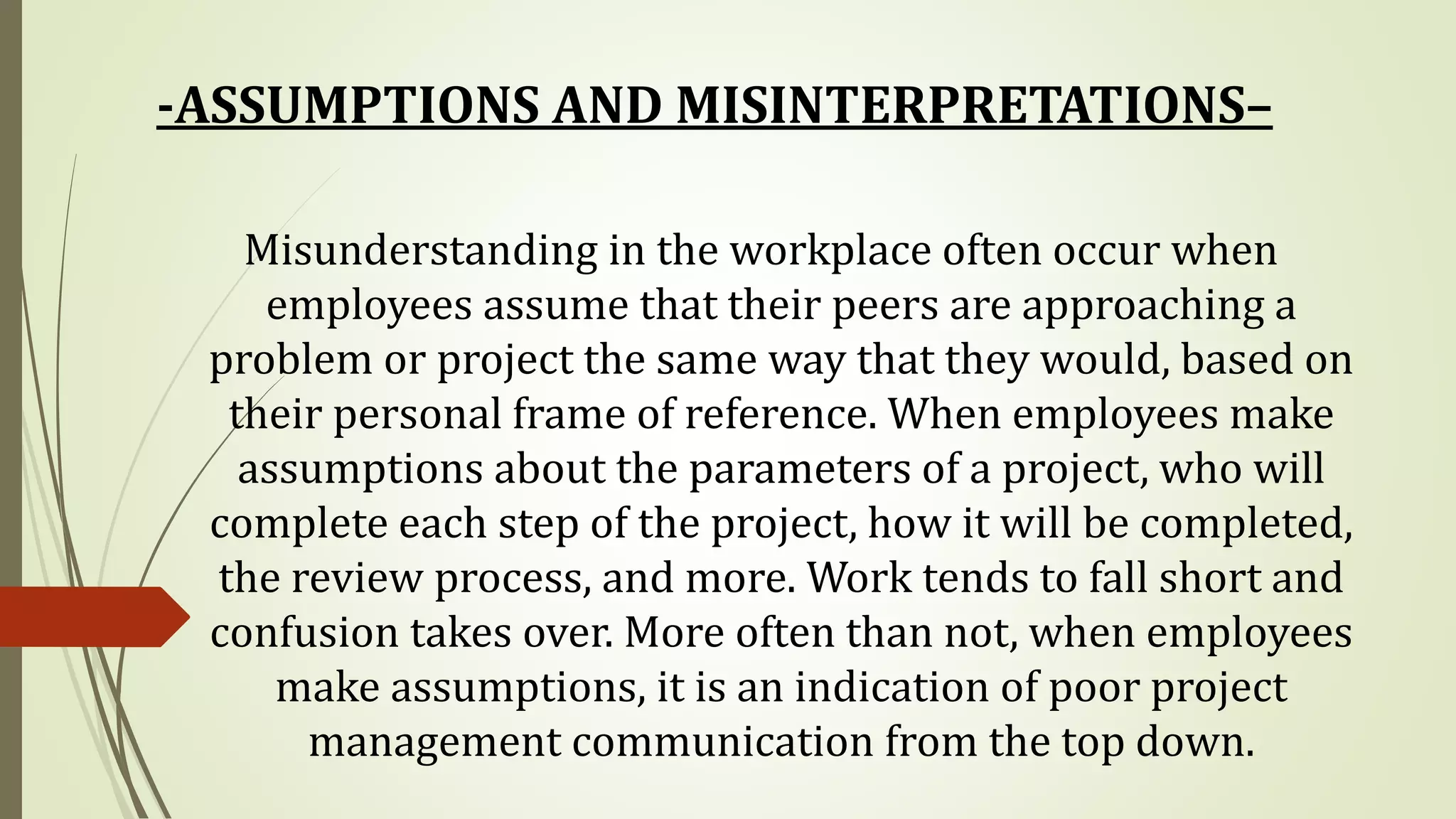 -ASSUMPTIONS AND MISINTERPRETATIONS–

Misunderstanding in the workplace often occur when employees assume that their peers are approaching a problem or project the same way that they would, based on their personal frame of reference. When employees make assumptions about the parameters of a project, who will complete each step of the project, how it will be completed, the review process, and more. Work tends to fall short and confusion takes over. More often than not, when employees make assumptions, it is an indication of poor project management communication from the top down.